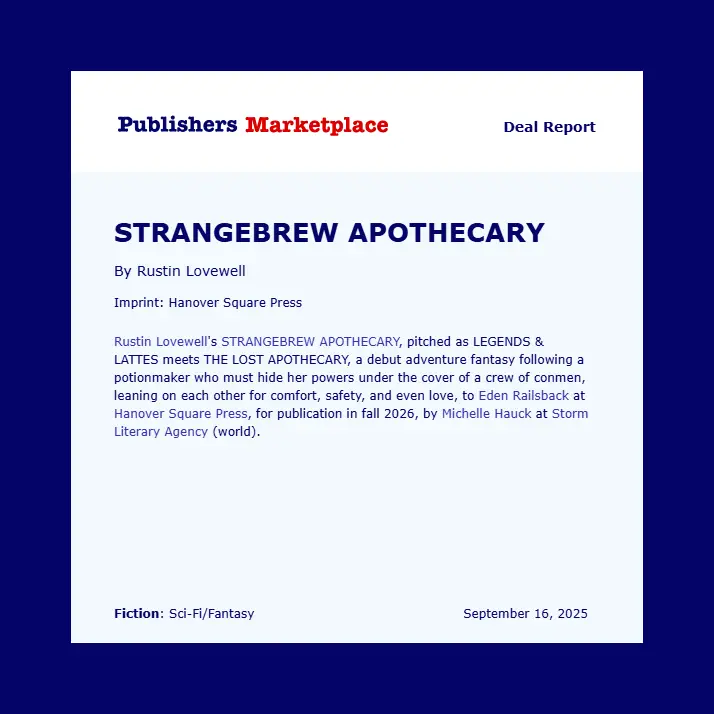 Publishers Marketplace

Deal Report

STRANGEBREW APOTHECARY

By Rustin Lovewell

Imprint: Hanover Square Press

Rustin Lovewell's STRANGEBREW APOTHECARY, pitched as LEGENDS & LATTES meets THE LOST APOTHECARY, a debut adventure fantasy following a potionmaker who must hide her powers under the cover of a crew of conmen, leaning on each other for comfort, safety, and even love, to Eden Railsback at Hanover Square Press, for publication in fall 2026, by Michelle Hauck at Storm Literary Agency (world).

Fiction: Sci-Fi/Fantasy

September 16, 2025